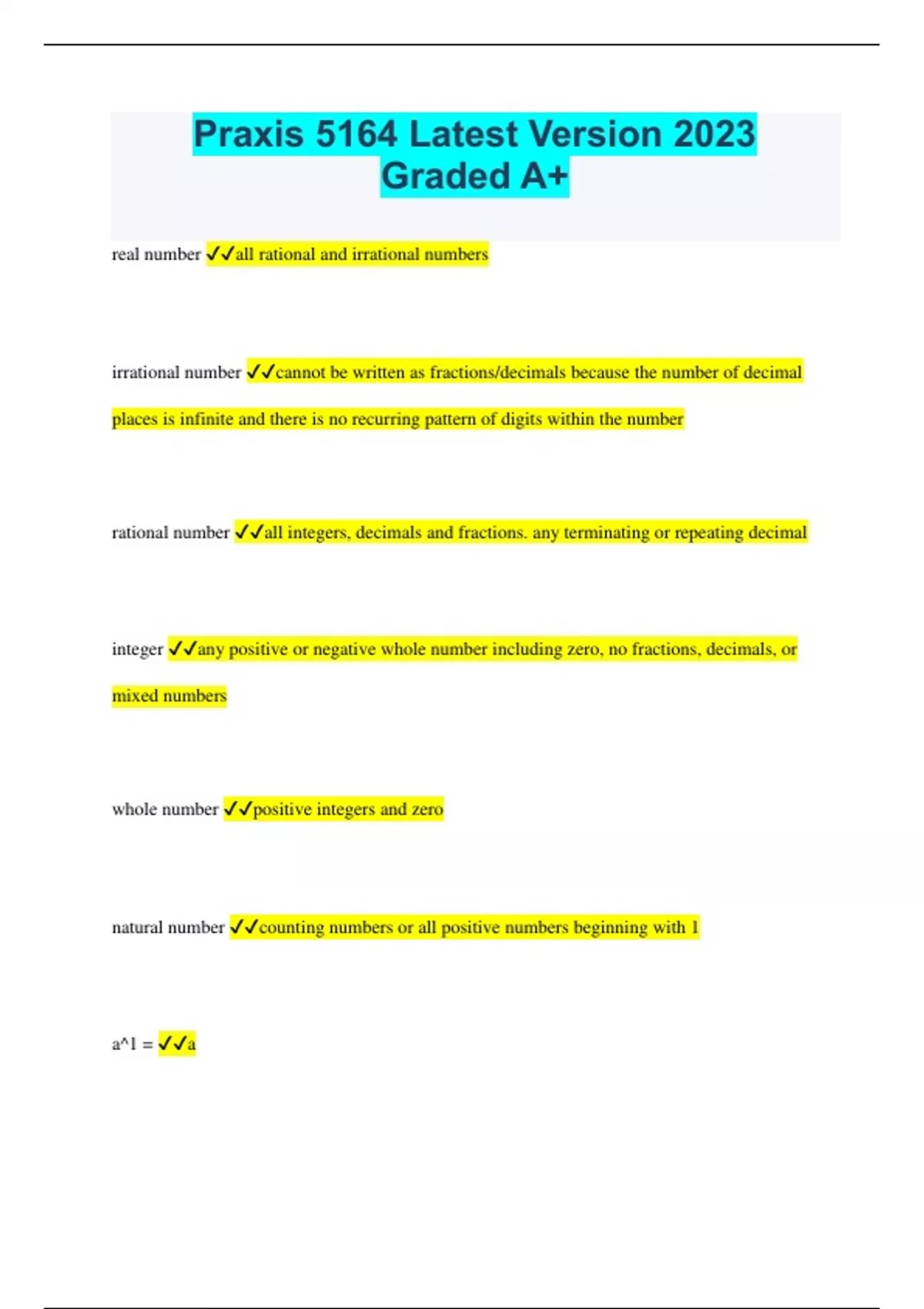 Praxis 5164 Latest Version 2023 Graded A+

real number ✓✓all rational and irrational numbers

irrational number ✓✓cannot be written as fractions/decimals because the number of decimal places is infinite and there is no recurring pattern of digits within the number

rational number ✓✓all integers, decimals and fractions. any terminating or repeating decimal

integer ✓✓any positive or negative whole number including zero, no fractions, decimals, or mixed numbers

whole number ✓✓positive integers and zero

natural number ✓✓counting numbers or all positive numbers beginning with 1

a^1 = ✓✓a